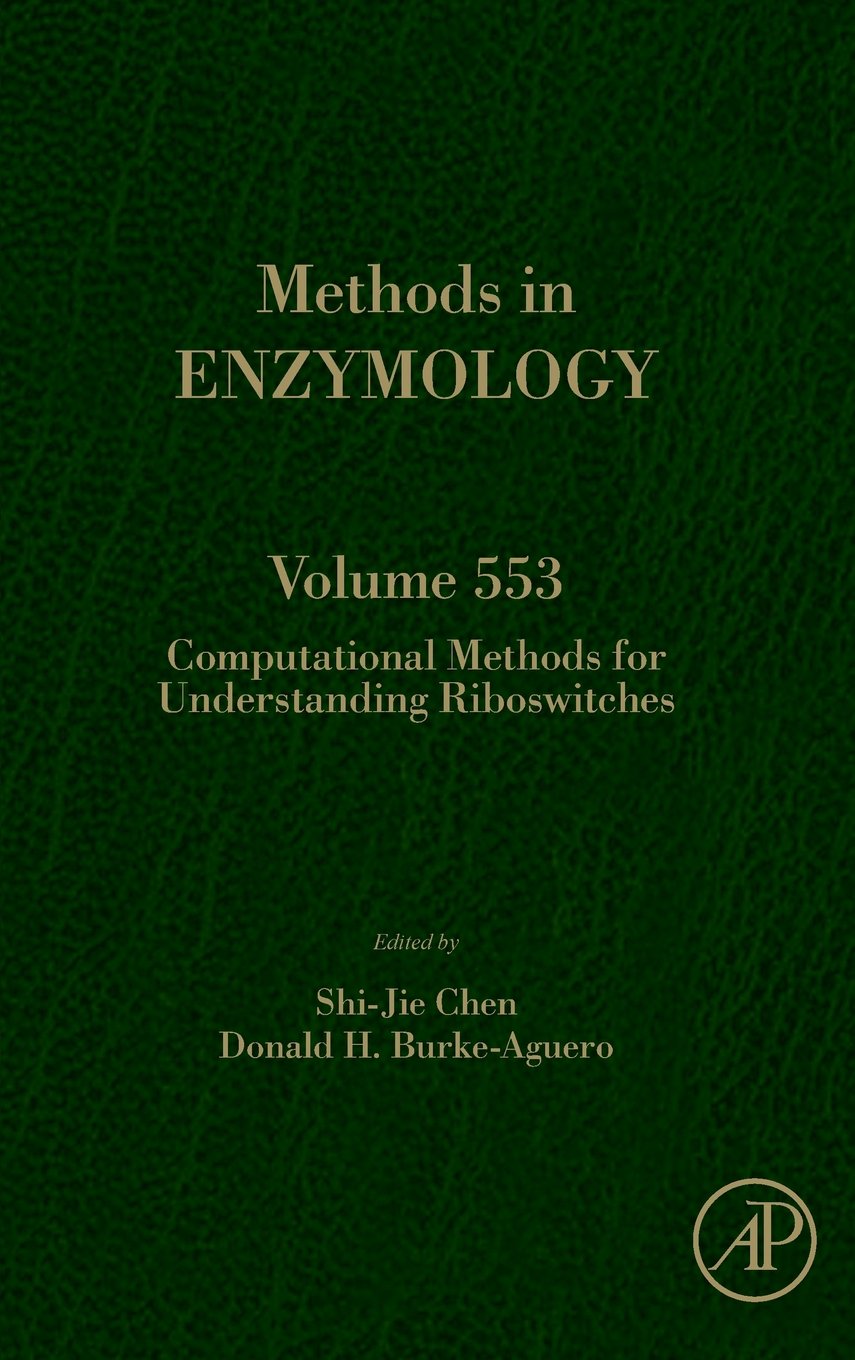 Methods in
ENZYMOLOGY

Volume 553

Computational Methods for Understanding Riboswitches

Edited by

Shi-Jie Chen
Donald H. Burke-Aguero

AP